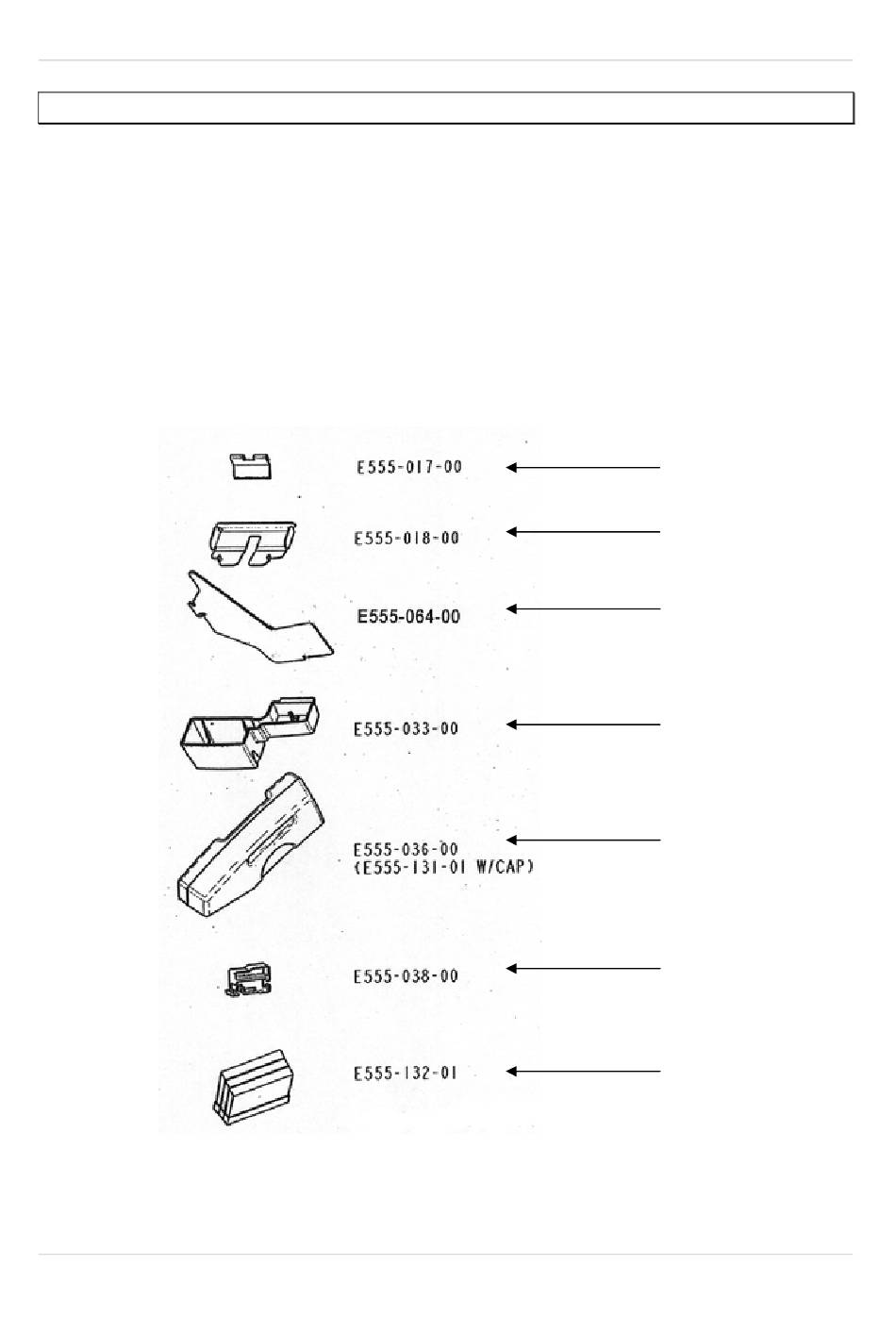 E555-017-00

E555-018-00

E555-064-00

E555-033-00

E555-036-00
(E555-131-01 W/CAP)

E555-038-00

E555-132-01